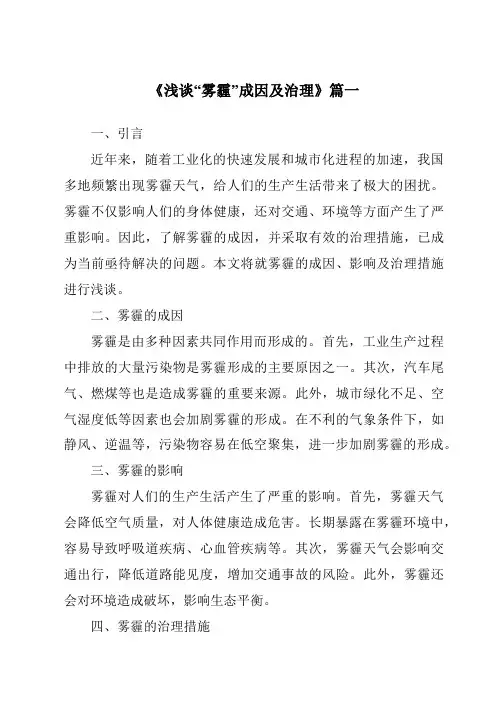 《浅谈“雾霾”成因及治理》篇一

一、引言

近年来，随着工业化的快速发展和城市化进程的加速，我国多地频繁出现雾霾天气，给人们的生产生活带来了极大的困扰。雾霾不仅影响人们的身体健康，还对交通、环境等方面产生了严重影响。因此，了解雾霾的成因，并采取有效的治理措施，已成为当前亟待解决的问题。本文将就雾霾的成因、影响及治理措施进行浅谈。

二、雾霾的成因

雾霾是由多种因素共同作用而形成的。首先，工业生产过程中排放的大量污染物是雾霾形成的主要原因之一。其次，汽车尾气、燃煤等也是造成雾霾的重要来源。此外，城市绿化不足、空气湿度低等因素也会加剧雾霾的形成。在不利的气象条件下，如静风、逆温等，污染物容易在低空聚集，进一步加剧雾霾的形成。

三、雾霾的影响

雾霾对人们的生产生活产生了严重的影响。首先，雾霾天气会降低空气质量，对人体健康造成危害。长期暴露在雾霾环境中，容易导致呼吸道疾病、心血管疾病等。其次，雾霾天气会影响交通出行，降低道路能见度，增加交通事故的风险。此外，雾霾还会对环境造成破坏，影响生态平衡。

四、雾霾的治理措施